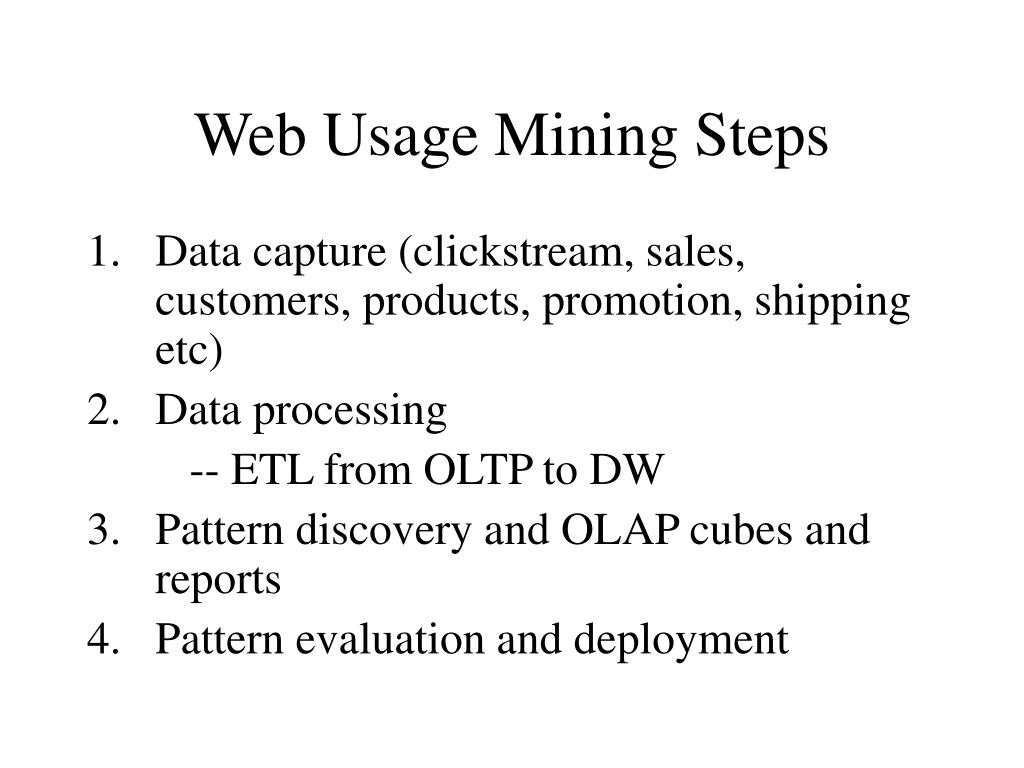 Web Usage Mining Steps

1. Data capture (clickstream, sales, customers, products, promotion, shipping etc)
2. Data processing
-- ETL from OLTP to DW
3. Pattern discovery and OLAP cubes and reports
4. Pattern evaluation and deployment